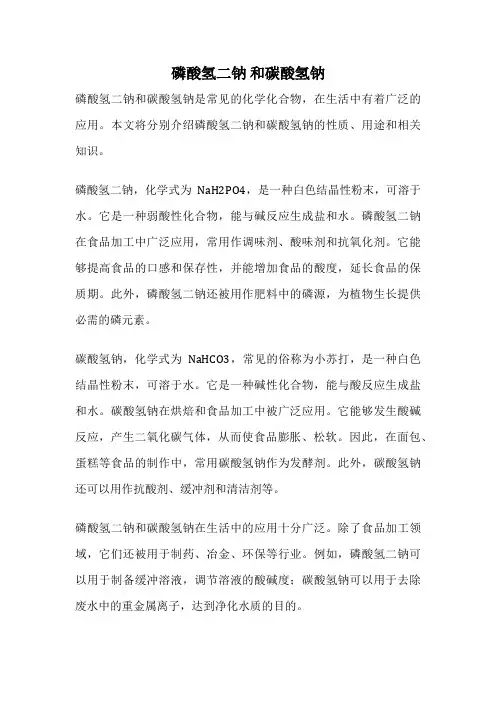 磷酸氢二钠和碳酸氢钠

磷酸氢二钠和碳酸氢钠是常见的化学化合物，在生活中有着广泛的应用。本文将分别介绍磷酸氢二钠和碳酸氢钠的性质、用途和相关知识。

磷酸氢二钠，化学式为 NaH2PO4，是一种白色结晶性粉末，可溶于水。它是一种弱酸性化合物，能与碱反应生成盐和水。磷酸氢二钠在食品加工中广泛应用，常用作调味剂、酸味剂和抗氧化剂。它能够提高食品的口感和保存性，并能增加食品的酸度，延长食品的保质期。此外，磷酸氢二钠还被用作肥料中的磷源，为植物生长提供必需的磷元素。

碳酸氢钠，化学式为 NaHCO3，常见的俗称为小苏打，是一种白色结晶性粉末，可溶于水。它是一种碱性化合物，能与酸反应生成盐和水。碳酸氢钠在烘焙和食品加工中被广泛应用。它能够发生酸碱反应，产生二氧化碳气体，从而使食品膨胀、松软。因此，在面包、蛋糕等食品的制作中，常用碳酸氢钠作为发酵剂。此外，碳酸氢钠还可以用作抗酸剂、缓冲剂和清洁剂等。

磷酸氢二钠和碳酸氢钠在生活中的应用十分广泛。除了食品加工领域，它们还被用于制药、冶金、环保等行业。例如，磷酸氢二钠可以用于制备缓冲溶液，调节溶液的酸碱度；碳酸氢钠可以用于去除废水中的重金属离子，达到净化水质的目的。